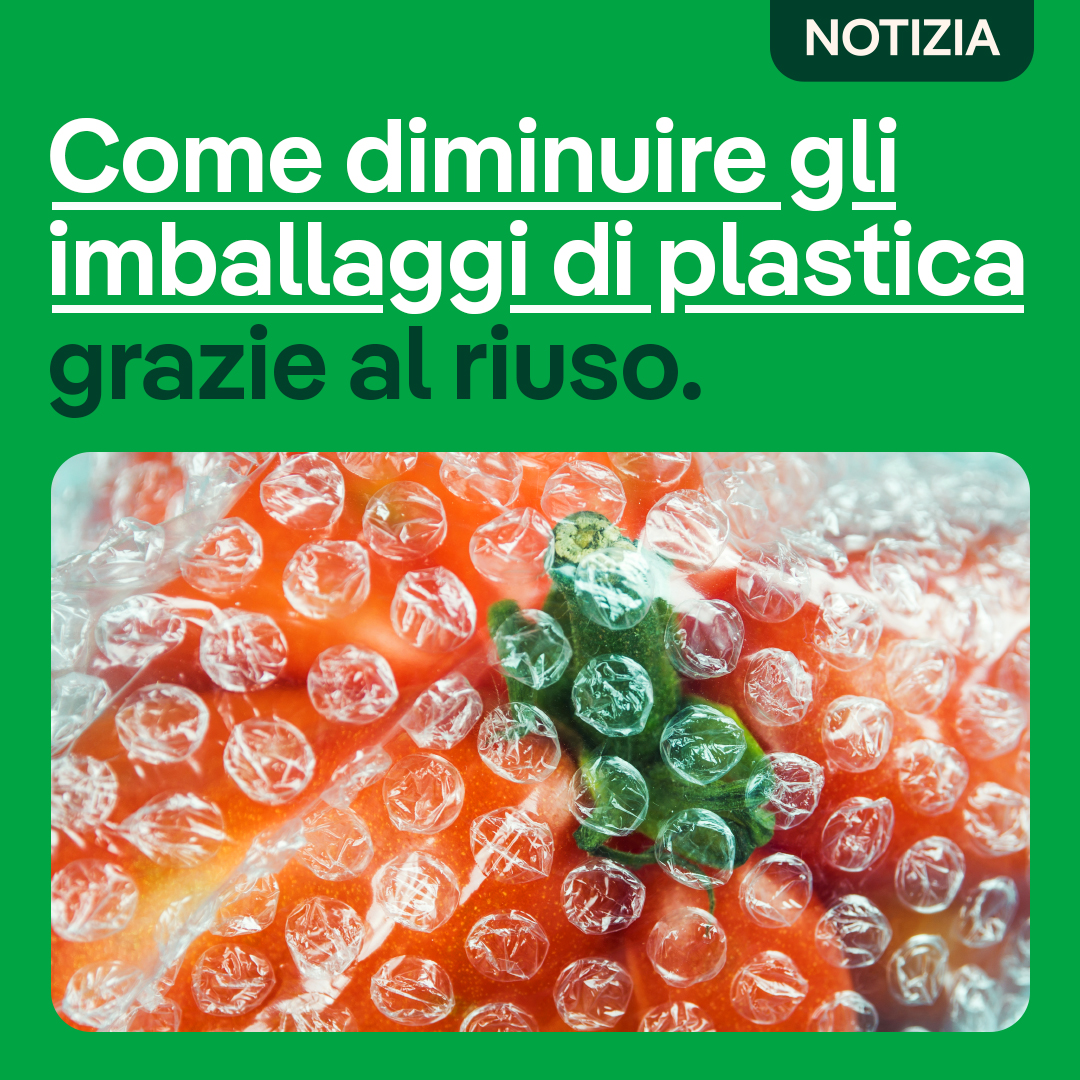 NOTIZIA

Come diminuire gli imballaggi di plastica grazie al riuso.